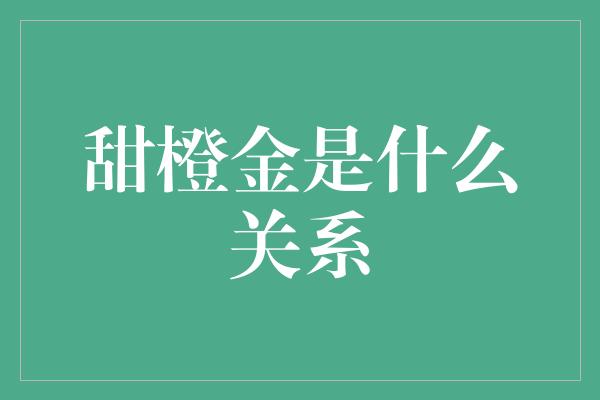 甜橙金是什么关系